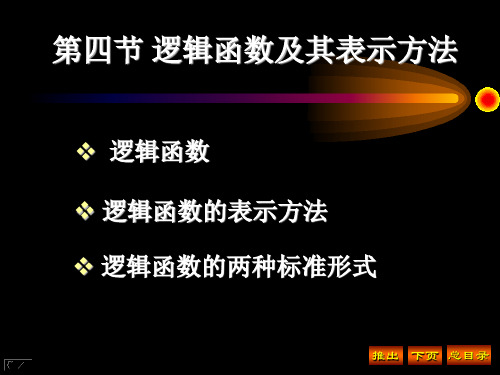 第四节 逻辑函数及其表示方法

❖ 逻辑函数

❖ 逻辑函数的表示方法

❖ 逻辑函数的两种标准形式

推出 下页 总目录